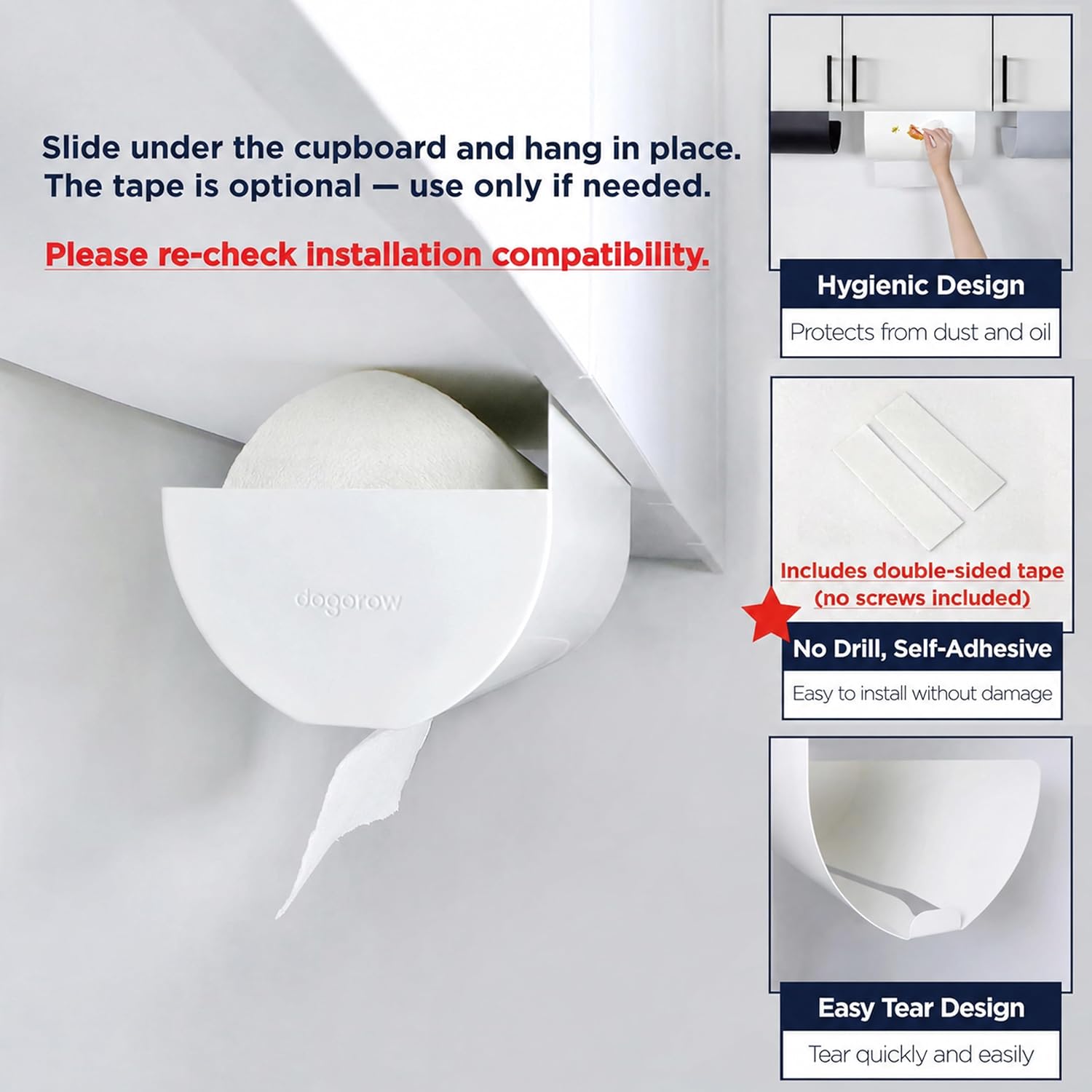 Slide under the cupboard and hang in place. The tape is optional — use only if needed.

Please re-check installation compatibility.

dogorow

Hygienic Design

Protects from dust and oil

Includes double-sided tape
(no screws included)

No Drill, Self-Adhesive

Easy to install without damage

Easy Tear Design

Tear quickly and easily